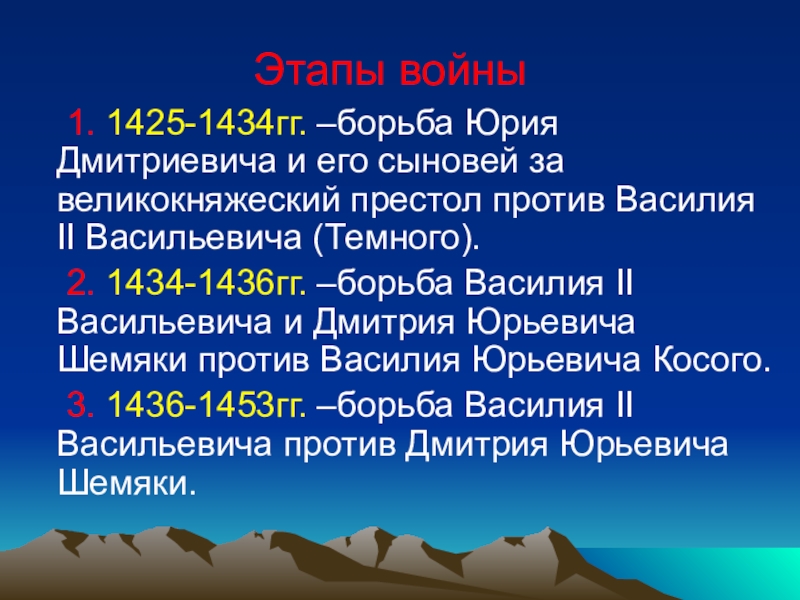 Этапы войны

1. 1425-1434гг. –борьба Юрия Дмитриевича и его сыновей за великокняжеский престол против Василия II Васильевича (Темного).

2. 1434-1436гг. –борьба Василия II Васильевича и Дмитрия Юрьевича Шемяки против Василия Юрьевича Косого.

3. 1436-1453гг. –борьба Василия II Васильевича против Дмитрия Юрьевича Шемяки.